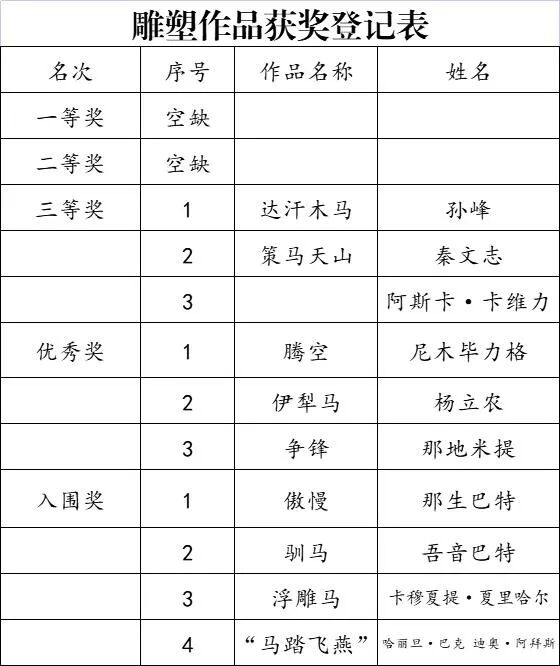 雕塑作品获奖登记表

| 名次 | 序号 | 作品名称 | 姓名 |
|---|---|---|---|
| 一等奖 | 空缺 | | |
| 二等奖 | 空缺 | | |
| 三等奖 | 1 | 达汗木马 | 孙峰 |
| | 2 | 策马天山 | 秦文志 |
| | 3 | | 阿斯卡·卡维力 |
| 优秀奖 | 1 | 腾空 | 尼木毕力格 |
| | 2 | 伊犁马 | 杨立农 |
| | 3 | 争锋 | 那地米提 |
| 入围奖 | 1 | 傲慢 | 那生巴特 |
| | 2 | 驯马 | 吾音巴特 |
| | 3 | 浮雕马 | 卡穆夏提·夏里哈尔 |
| | 4 | “马踏飞燕” | 哈丽旦·巴克 迪奥·阿拜斯 |